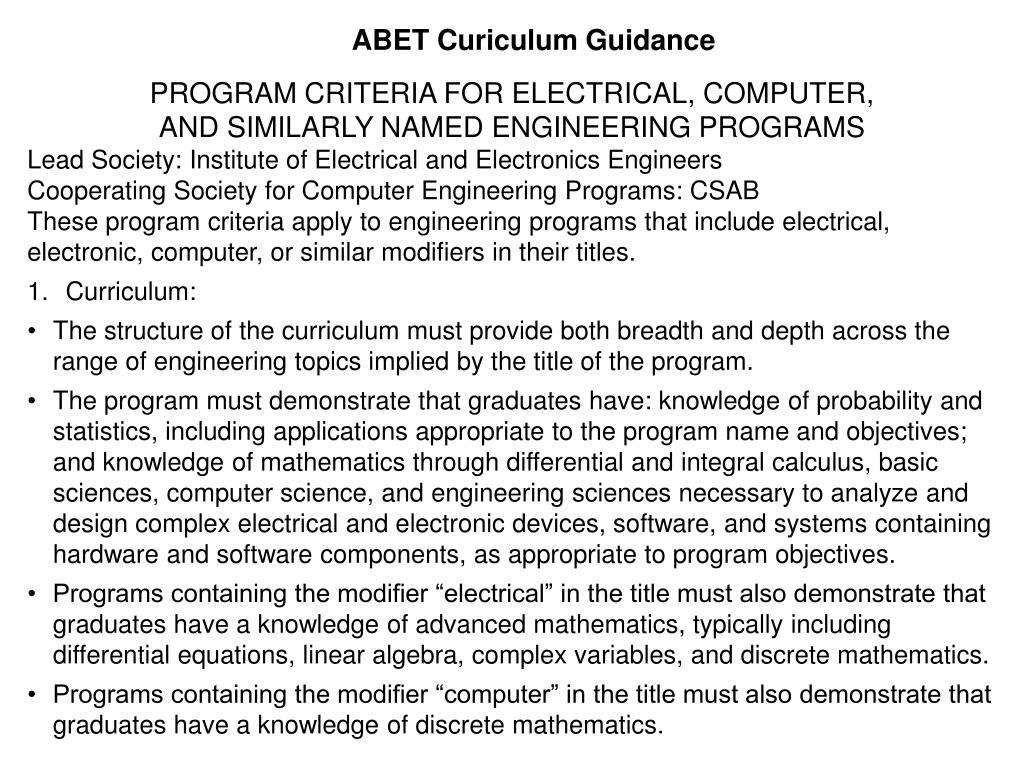 ABET Curiculum Guidance

PROGRAM CRITERIA FOR ELECTRICAL, COMPUTER, AND SIMILARLY NAMED ENGINEERING PROGRAMS

Lead Society: Institute of Electrical and Electronics Engineers
Cooperating Society for Computer Engineering Programs: CSAB
These program criteria apply to engineering programs that include electrical, electronic, computer, or similar modifiers in their titles.

1. Curriculum:

• The structure of the curriculum must provide both breadth and depth across the range of engineering topics implied by the title of the program.

• The program must demonstrate that graduates have: knowledge of probability and statistics, including applications appropriate to the program name and objectives; and knowledge of mathematics through differential and integral calculus, basic sciences, computer science, and engineering sciences necessary to analyze and design complex electrical and electronic devices, software, and systems containing hardware and software components, as appropriate to program objectives.

• Programs containing the modifier “electrical” in the title must also demonstrate that graduates have a knowledge of advanced mathematics, typically including differential equations, linear algebra, complex variables, and discrete mathematics.

• Programs containing the modifier “computer” in the title must also demonstrate that graduates have a knowledge of discrete mathematics.